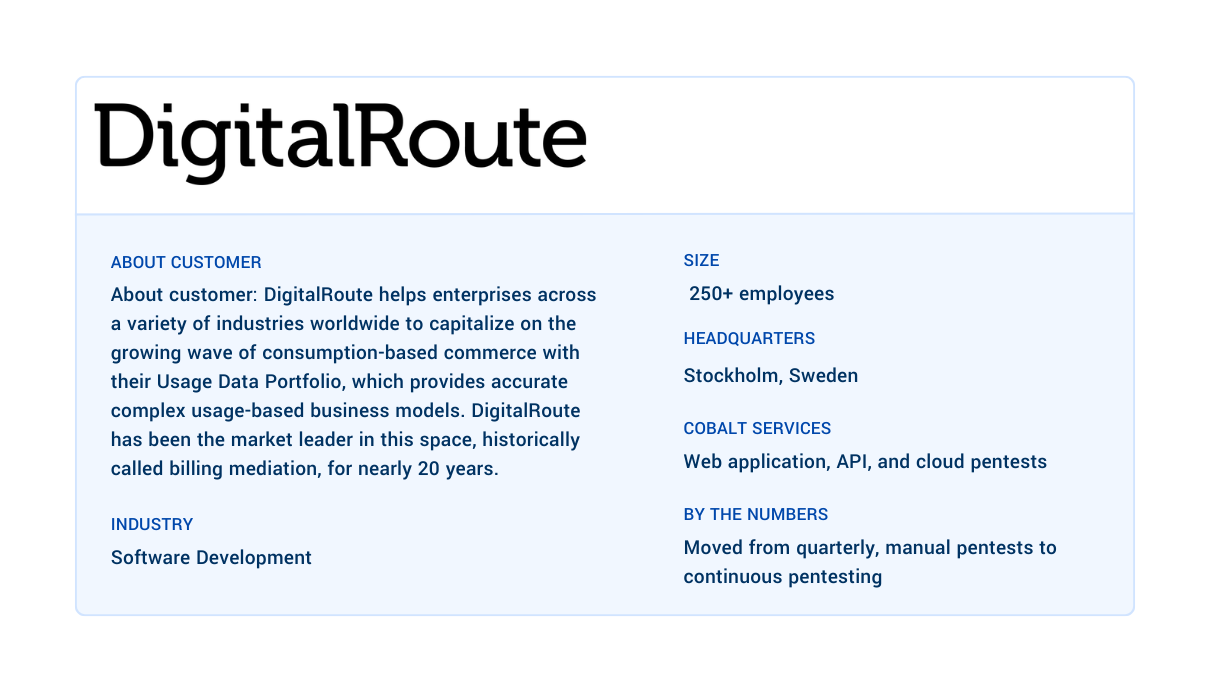 DigitalRoute

ABOUT CUSTOMER
About customer: DigitalRoute helps enterprises across a variety of industries worldwide to capitalize on the growing wave of consumption-based commerce with their Usage Data Portfolio, which provides accurate complex usage-based business models. DigitalRoute has been the market leader in this space, historically called billing mediation, for nearly 20 years.

INDUSTRY
Software Development

SIZE
250+ employees

HEADQUARTERS
Stockholm, Sweden

COBALT SERVICES
Web application, API, and cloud pentests

BY THE NUMBERS
Moved from quarterly, manual pentests to continuous pentesting